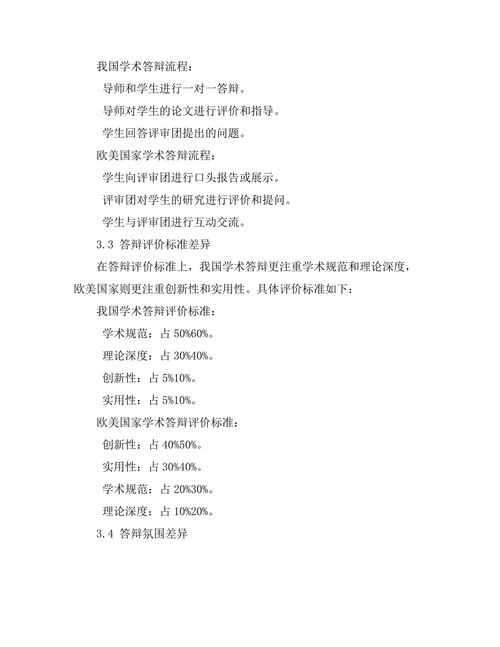 我国学术答辩流程：

导师和学生进行一对一答辩。

导师对学生的论文进行评价和指导。

学生回答评审团提出的问题。

欧美国家学术答辩流程：

学生向评审团进行口头报告或展示。

评审团对学生的研究进行评价和提问。

学生与评审团进行互动交流。

3.3 答辩评价标准差异

在答辩评价标准上，我国学术答辩更注重学术规范和理论深度，欧美国家则更注重创新性和实用性。具体评价标准如下：

我国学术答辩评价标准：

学术规范：占 50%60%。

理论深度：占 30%40%。

创新性：占 5%10%。

实用性：占 5%10%。

欧美国家学术答辩评价标准：

创新性：占 40%50%。

实用性：占 30%40%。

学术规范：占 20%30%。

理论深度：占 10%20%。

3.4 答辩氛围差异